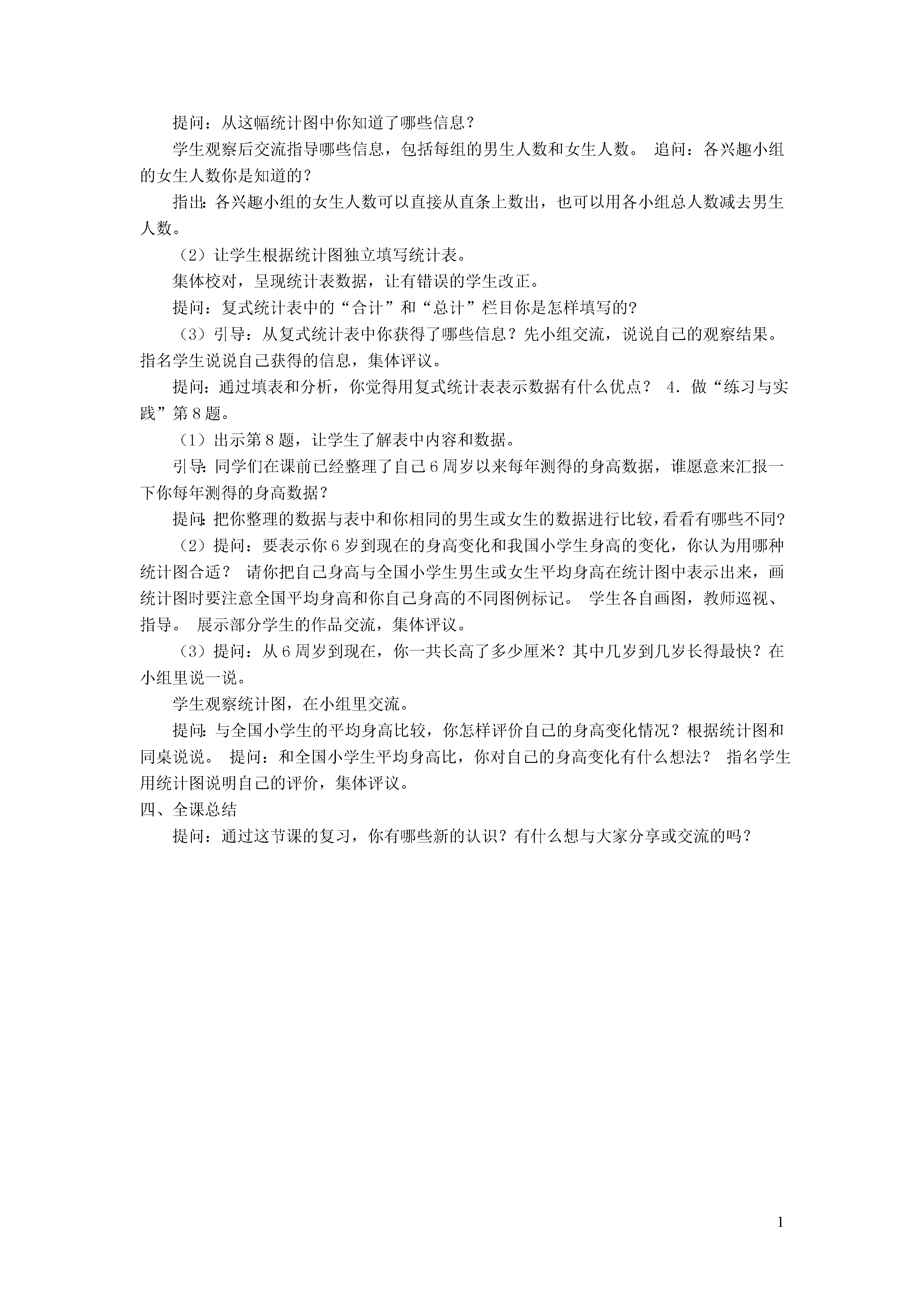 提问：从这幅统计图中你知道了哪些信息？

学生观察后交流指导哪些信息，包括每组的男生人数和女生人数。 追问：各兴趣小组的女生人数你是知道的？

指出：各兴趣小组的女生人数可以直接从直条上数出，也可以用各小组总人数减去男生人数。

（2）让学生根据统计图独立填写统计表。

集体校对，呈现统计表数据，让有错误的学生改正。

提问：复式统计表中的“合计”和“总计”栏目你是怎样填写的?

（3）引导：从复式统计表中你获得了哪些信息？先小组交流，说说自己的观察结果。指名学生说说自己获得的信息，集体评议。

提问：通过填表和分析，你觉得用复式统计表表示数据有什么优点？ 4．做“练习与实践”第8题。

（1）出示第8题，让学生了解表中内容和数据。

引导：同学们在课前已经整理了自己6周岁以来每年测得的身高数据，谁愿意来汇报一下你每年测得的身高数据？

提问：把你整理的数据与表中和你相同的男生或女生的数据进行比较，看看有哪些不同?

（2）提问：要表示你6岁到现在的身高变化和我国小学生身高的变化，你认为用哪种统计图合适？ 请你把自己身高与全国小学生男生或女生平均身高在统计图中表示出来，画统计图时要注意全国平均身高和你自己身高的不同图例标记。 学生各自画图，教师巡视、指导。 展示部分学生的作品交流，集体评议。

（3）提问：从6周岁到现在，你一共长高了多少厘米？其中几岁到几岁长得最快？在小组里说一说。

学生观察统计图，在小组里交流。

提问：与全国小学生的平均身高比较，你怎样评价自己的身高变化情况？根据统计图和同桌说说。 提问：和全国小学生平均身高比，你对自己的身高变化有什么想法？ 指名学生用统计图说明自己的评价，集体评议。

四、全课总结

提问：通过这节课的复习，你有哪些新的认识？有什么想与大家分享或交流的吗？

1